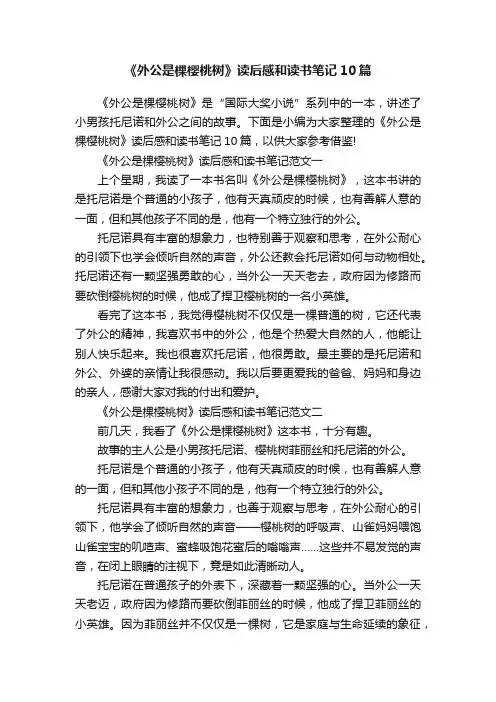 《外公是棵樱桃树》读后感和读书笔记10篇

《外公是棵樱桃树》是“国际大奖小说”系列中的一本，讲述了小男孩托尼诺和外公之间的故事。下面是小编为大家整理的《外公是棵樱桃树》读后感和读书笔记10篇，以供大家参考借鉴!

《外公是棵樱桃树》读后感和读书笔记范文一

上个星期，我读了一本书名叫《外公是棵樱桃树》，这本书讲的是托尼诺是个普通的小孩子，他有天真顽皮的时候，也有善解人意的一面，但和其他孩子不同的是，他有一个特立独行的外公。

托尼诺具有丰富的想象力，也特别善于观察和思考，在外公耐心的引领下也学会倾听自然的声音，外公还教会托尼诺如何与动物相处。托尼诺还有一颗坚强勇敢的心，当外公一天天老去，政府因为修路而要砍倒樱桃树的时候，他成了捍卫樱桃树的一名小英雄。

看完了这本书，我觉得樱桃树不仅仅是一棵普通的树，它还代表了外公的精神，我喜欢书中的外公，他是个热爱大自然的人，他能让别人快乐起来。我也很喜欢托尼诺，他很勇敢。最主要的是托尼诺和外公、外婆的亲情让我很感动。我以后要更爱我的爸爸、妈妈和身边的亲人，感谢大家对我的付出和爱护。

《外公是棵樱桃树》读后感和读书笔记范文二

前几天，我看了《外公是棵樱桃树》这本书，十分有趣。

故事的主人公是小男孩托尼诺、樱桃树菲丽丝和托尼诺的外公。

托尼诺是个普通的小孩子，他有天真顽皮的时候，也有善解人意的一面，但和其他小孩子不同的是，他有一个特立独行的外公。

托尼诺具有丰富的想象力，也善于观察与思考，在外公耐心的引领下，他学会了倾听自然的声音——樱桃树的呼吸声、山雀妈妈喂饱山雀宝宝的叽喳声、蜜蜂吸饱花蜜后的嗡嗡声……这些并不易发觉的声音，在闭上眼睛的注视下，竟是如此清晰动人。

托尼诺在普通孩子的外表下，深藏着一颗坚强的心。当外公一天天老迈，政府因为修路而要砍倒菲丽丝的时候，他成了捍卫菲丽丝的小英雄。因为菲丽丝并不仅仅是一棵树，它是家庭与生命延续的象征，